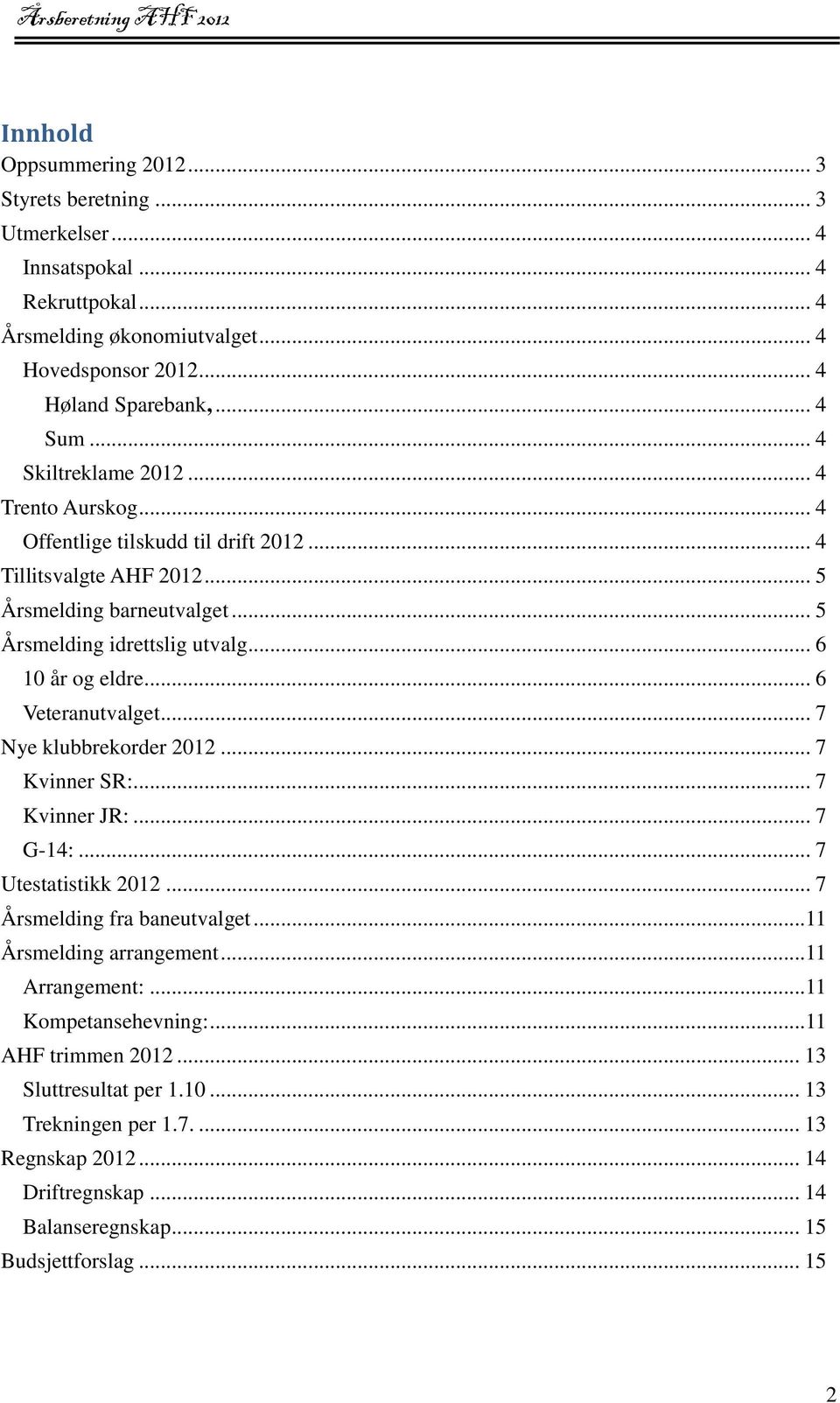 Årsberetning AHF 2012

Innhold

Oppsummering 2012 ... 3
Styrets beretning ... 3
Utmerkelser ... 4
Innsatspokal ... 4
Rekruttpokal ... 4
Årsmelding økonomiutvalget ... 4
Hovedsponsor 2012 ... 4
Høland Sparebank, ... 4
Sum ... 4
Skiltreklame 2012 ... 4
Trento Aurskog ... 4
Offentlige tilskudd til drift 2012 ... 4
Tillitsvalgte AHF 2012 ... 5
Årsmelding barneutvalget ... 5
Årsmelding idrettslig utvalg ... 6
10 år og eldre ... 6
Veteranutvalget ... 7
Nye klubbrekorder 2012 ... 7
Kvinner SR: ... 7
Kvinner JR: ... 7
G-14: ... 7
Utestatistikk 2012 ... 7
Årsmelding fra baneutvalget ...11
Årsmelding arrangement ...11
Arrangement: ...11
Kompetansehevning: ...11
AHF trimmen 2012 ... 13
Sluttresultat per 1.10 ... 13
Trekningen per 1.7. ... 13
Regnskap 2012 ... 14
Driftregnskap ... 14
Balanseregnskap ... 15
Budsjettforslag ... 15

2